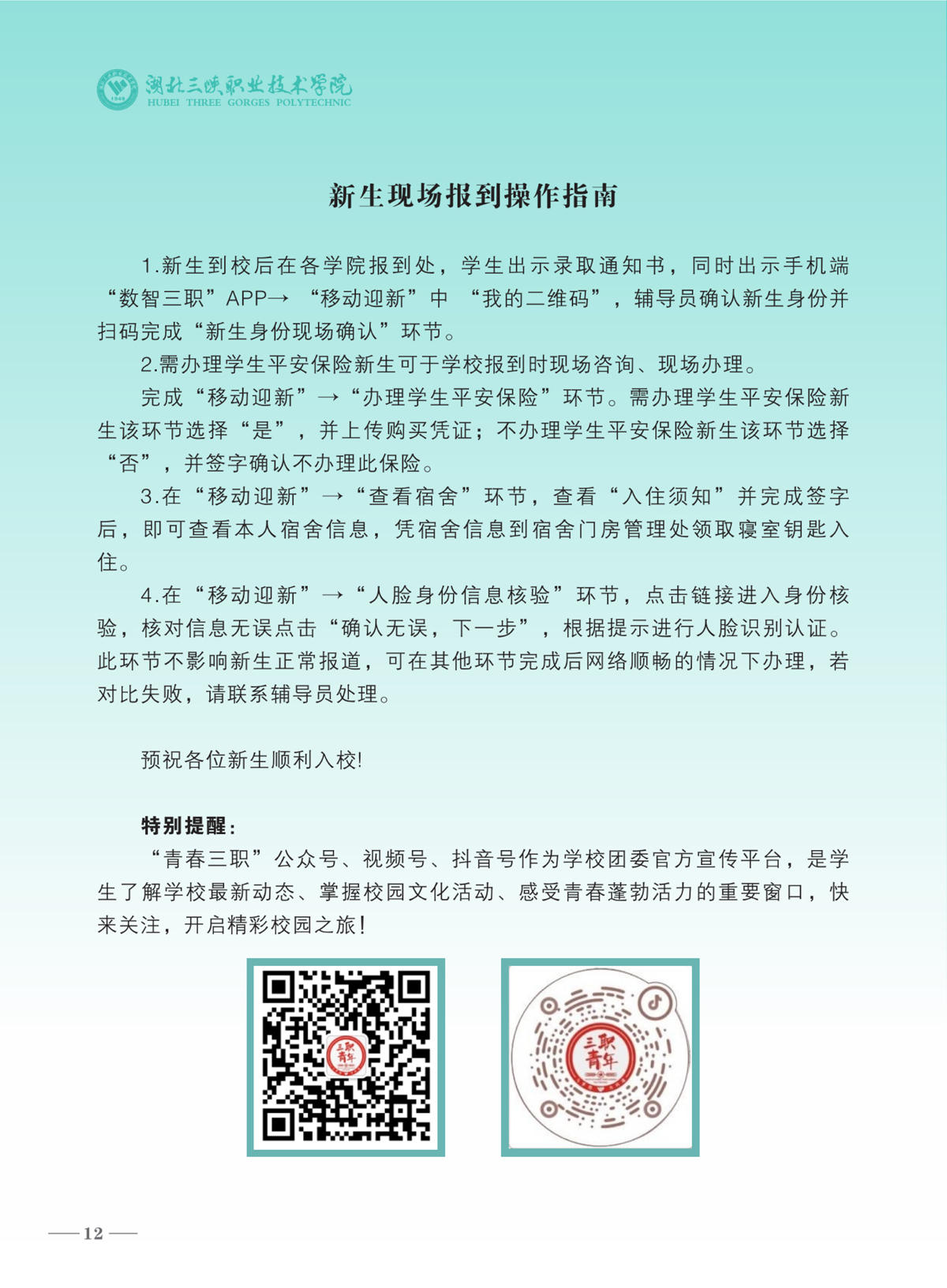 湖北三峡职业技术学院
HUBEI THREE GORGES POLYTECHNIC

新生现场报到操作指南

1.新生到校后在各学院报到处，学生出示录取通知书，同时出示手机端“数智三职”APP→“移动迎新”中“我的二维码”，辅导员确认新生身份并扫码完成“新生身份现场确认”环节。

2.需办理学生平安保险新生可于学校报到时现场咨询、现场办理。

完成“移动迎新”→“办理学生平安保险”环节。需办理学生平安保险新生该环节选择“是”，并上传购买凭证；不办理学生平安保险新生该环节选择“否”，并签字确认不办理此保险。

3.在“移动迎新”→“查看宿舍”环节，查看“入住须知”并完成签字后，即可查看本人宿舍信息，凭宿舍信息到宿舍门房管理处领取寝室钥匙入住。

4.在“移动迎新”→“人脸身份信息核验”环节，点击链接进入身份核验，核对信息无误点击“确认无误，下一步”，根据提示进行人脸识别认证。此环节不影响新生正常报道，可在其他环节完成后网络顺畅的情况下办理，若对比失败，请联系辅导员处理。

预祝各位新生顺利入校!

特别提醒：

“青春三职”公众号、视频号、抖音号作为学校团委官方宣传平台，是学生了解学校最新动态、掌握校园文化活动、感受青春蓬勃活力的重要窗口，快来关注，开启精彩校园之旅！

三职青年

三职青年

12